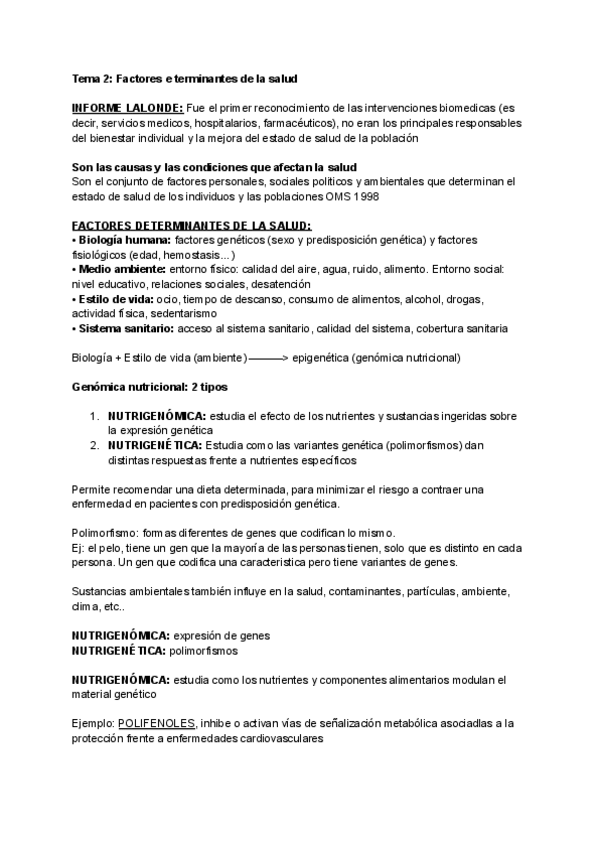 Tema 2: Factores e terminantes de la salud

INFORME LALONDE: Fue el primer reconocimiento de las intervenciones biomedicas (es decir, servicios medicos, hospitalarios, farmacéuticos), no eran los principales responsables del bienestar individual y la mejora del estado de salud de la población

Son las causas y las condiciones que afectan la salud
Son el conjunto de factores personales, sociales politicos y ambientales que determinan el estado de salud de los individuos y las poblaciones OMS 1998

FACTORES DETERMINANTES DE LA SALUD:
• Biología humana: factores genéticos (sexo y predisposición genética) y factores fisiológicos (edad, hemostasis...)
• Medio ambiente: entorno físico: calidad del aire, agua, ruido, alimento. Entorno social: nivel educativo, relaciones sociales, desatención
• Estilo de vida: ocio, tiempo de descanso, consumo de alimentos, alcohol, drogas, actividad física, sedentarismo
• Sistema sanitario: acceso al sistema sanitario, calidad del sistema, cobertura sanitaria

Biología + Estilo de vida (ambiente) ———> epigenética (genómica nutricional)

Genómica nutricional: 2 tipos

1. NUTRIGENÓMICA: estudia el efecto de los nutrientes y sustancias ingeridas sobre la expresión genética
2. NUTRIGENÉTICA: Estudia como las variantes genética (polimorfismos) dan distintas respuestas frente a nutrientes específicos

Permite recomendar una dieta determinada, para minimizar el riesgo a contraer una enfermedad en pacientes con predisposición genética.

Polimorfismo: formas diferentes de genes que codifican lo mismo.
Ej: el pelo, tiene un gen que la mayoría de las personas tienen, solo que es distinto en cada persona. Un gen que codifica una caracteristica pero tiene variantes de genes.

Sustancias ambientales también influye en la salud, contaminantes, partículas, ambiente, clima, etc..

NUTRIGENÓMICA: expresión de genes
NUTRIGENÉTICA: polimorfismos

NUTRIGENÓMICA: estudia como los nutrientes y componentes alimentarios modulan el material genético

Ejemplo: POLIFENOLES, inhibe o activan vías de señalización metabólica asociadlas a la protección frente a enfermedades cardiovasculares